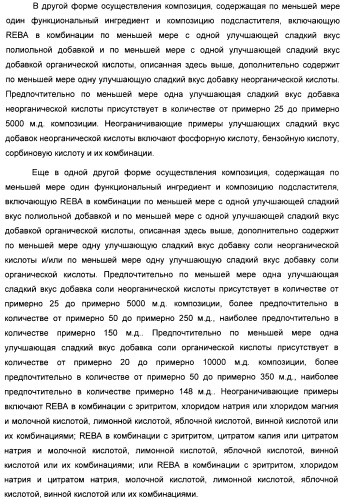 В другой форме осуществления композиция, содержащая по меньшей мере один функциональный ингредиент и композицию подсластителя, включающую REBA в комбинации по меньшей мере с одной улучшающей сладкий вкус полиольной добавкой и по меньшей мере с одной улучшающей сладкий вкус добавкой органической кислоты, описанная здесь выше, дополнительно содержит по меньшей мере одну улучшающую сладкий вкус добавку неорганической кислоты. Предпочтительно по меньшей мере одна улучшающая сладкий вкус добавка неорганической кислоты присутствует в количестве от примерно 25 до примерно 5000 м.д. композиции. Неограничивающие примеры улучшающих сладкий вкус добавок неорганической кислоты включают фосфорную кислоту, бензойную кислоту, сорбиновую кислоту и их комбинации.

Еще в одной другой форме осуществления композиция, содержащая по меньшей мере один функциональный ингредиент и композицию подсластителя, включающую REBA в комбинации по меньшей мере с одной улучшающей сладкий вкус полиольной добавкой и по меньшей мере с одной улучшающей сладкий вкус добавкой органической кислоты, описанная здесь выше, дополнительно содержит по меньшей мере одну улучшающую сладкий вкус добавку соли неорганической кислоты и/или по меньшей мере одну улучшающую сладкий вкус добавку соли органической кислоты. Предпочтительно по меньшей мере одна улучшающая сладкий вкус добавка соли неорганической кислоты присутствует в количестве от примерно 25 до примерно 5000 м.д. композиции, более предпочтительно в количестве от примерно 50 до примерно 250 м.д., наиболее предпочтительно в количестве примерно 150 м.д.. Предпочтительно по меньшей мере одна улучшающая сладкий вкус добавка соли органической кислоты присутствует в количестве от примерно 20 до примерно 10000 м.д. композиции, более предпочтительно в количестве от примерно 50 до примерно 350 м.д., наиболее предпочтительно в количестве примерно 148 м.д.. Неограничивающие примеры включают REBA в комбинации с эритритом, хлоридом натрия или хлоридом магния и молочной кислотой, лимонной кислотой, яблочной кислотой, винной кислотой или их комбинациями; REBA в комбинации с эритритом, цитратом калия или цитратом натрия и молочной кислотой, лимонной кислотой, яблочной кислотой, винной кислотой или их комбинациями; или REBA в комбинации с эритритом, хлоридом натрия и цитратом натрия, молочной кислотой, лимонной кислотой, яблочной кислотой, винной кислотой или их комбинациями.